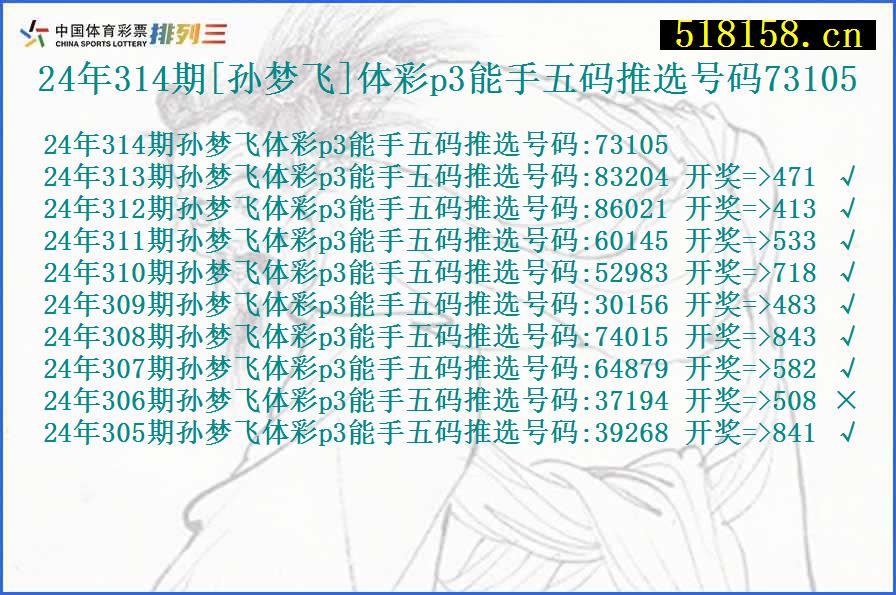 中国体育彩票
CHINA SPORTS LOTTERY
排列三

518158.cn

24年314期[孙梦飞]体彩p3能手五码推选号码73105

24年314期孙梦飞体彩p3能手五码推选号码:73105
24年313期孙梦飞体彩p3能手五码推选号码:83204 开奖=>471 √
24年312期孙梦飞体彩p3能手五码推选号码:86021 开奖=>413 √
24年311期孙梦飞体彩p3能手五码推选号码:60145 开奖=>533 √
24年310期孙梦飞体彩p3能手五码推选号码:52983 开奖=>718 √
24年309期孙梦飞体彩p3能手五码推选号码:30156 开奖=>483 √
24年308期孙梦飞体彩p3能手五码推选号码:74015 开奖=>843 √
24年307期孙梦飞体彩p3能手五码推选号码:64879 开奖=>582 √
24年306期孙梦飞体彩p3能手五码推选号码:37194 开奖=>508 ×
24年305期孙梦飞体彩p3能手五码推选号码:39268 开奖=>841 √